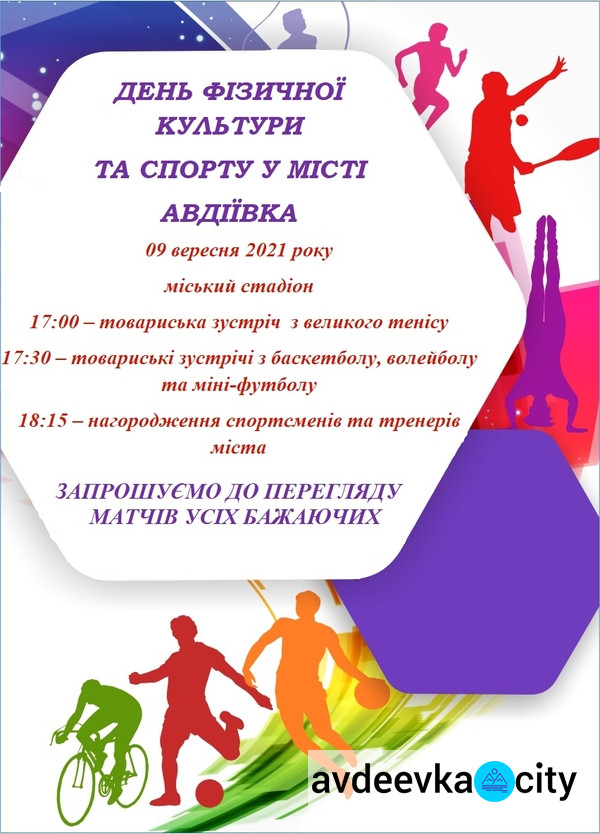 ДЕНЬ ФІЗИЧНОЇ КУЛЬТУРИ

ТА СПОРТУ У МІСТІ

АВДІЇВКА

09 вересня 2021 року

міський стадіон

17:00 – товариська зустріч з великого тенісу

17:30 – товариські зустрічі з баскетболу, волейболу та міні-футболу

18:15 – нагородження спортсменів та тренерів міста

ЗАПРОШУЄМО ДО ПЕРЕГЛЯДУ МАТЧІВ УСІХ БАЖАЮЧИХ

avdeevka city